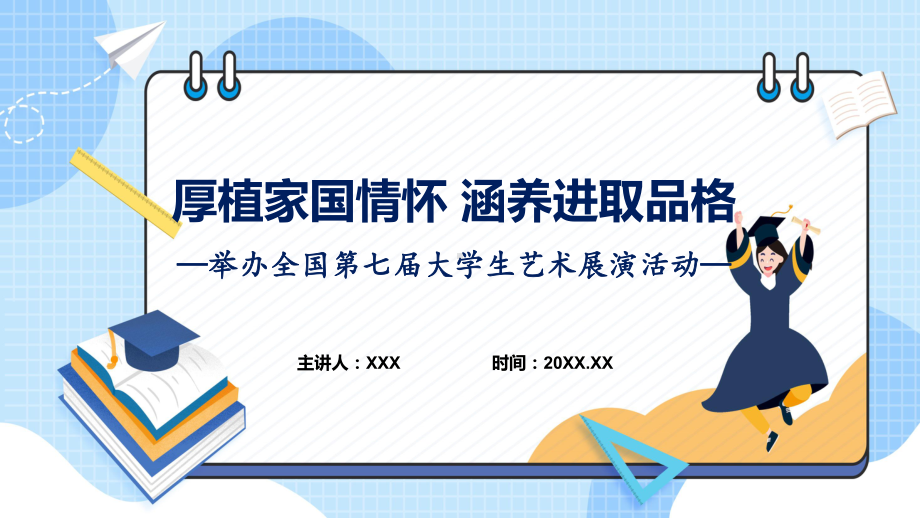 厚植家国情怀 涵养进取品格

—举办全国第七届大学生艺术展演活动—

主讲人：XXX 时间：20XX.XX